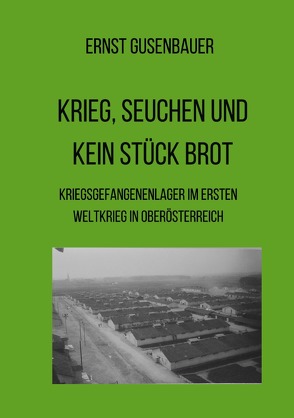 ERNST GUSENBAUER

KRIEG, SEUCHEN UND KEIN STÜCK BROT

KRIEGSGEFANGENENLAGER IM ERSTEN WELTKRIEG IN OBERÖSTERREICH